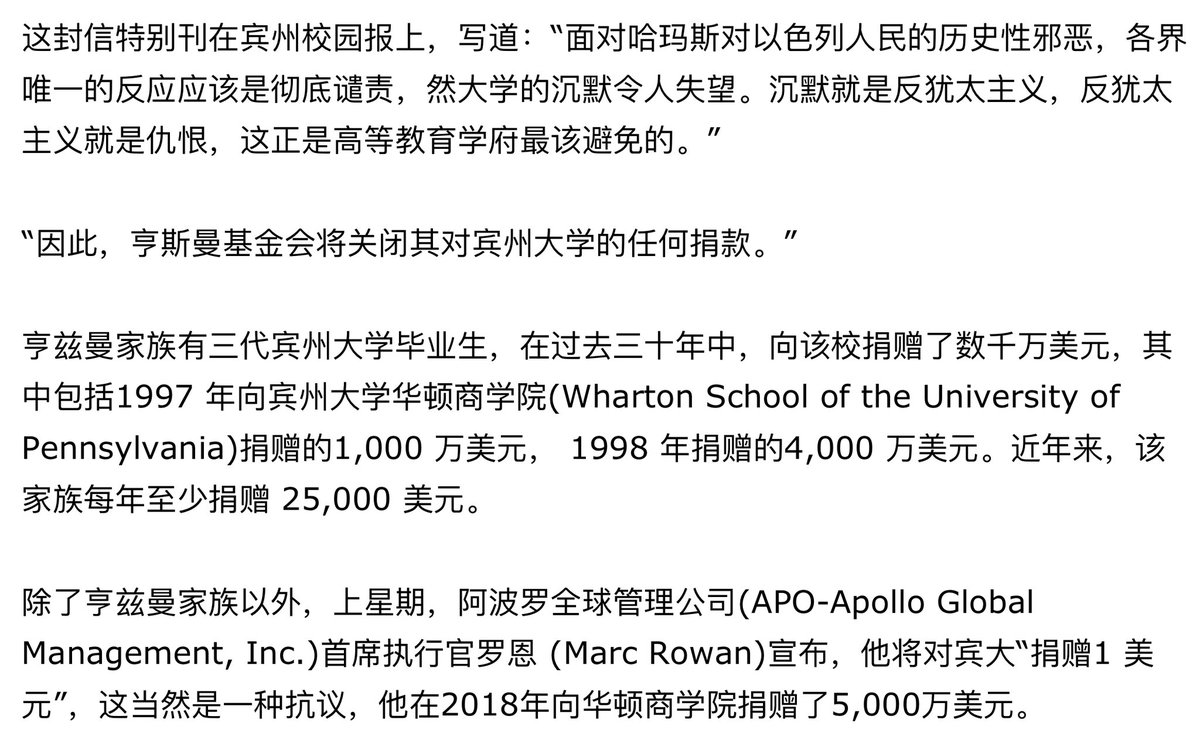 这封信特别刊在宾州校园报上，写道：“面对哈玛斯对以色列人民的历史性邪恶，各界唯一的反应应该是彻底谴责，然大学的沉默令人失望。沉默就是反犹太主义，反犹太主义就是仇恨，这正是高等教育学府最该避免的。”

“因此，亨斯曼基金会将关闭其对宾州大学的任何捐款。”

亨兹曼家族有三代宾州大学毕业生，在过去三十年中，向该校捐赠了数千万美元，其中包括1997 年向宾州大学华顿商学院(Wharton School of the University of Pennsylvania)捐赠的1,000 万美元， 1998 年捐赠的4,000 万美元。近年来，该家族每年至少捐赠 25,000 美元。

除了亨兹曼家族以外，上星期，阿波罗全球管理公司(APO-Apollo Global Management, Inc.)首席执行官罗恩 (Marc Rowan)宣布，他将对宾大“捐赠1 美元”，这当然是一种抗议，他在2018年向华顿商学院捐赠了5,000万美元。